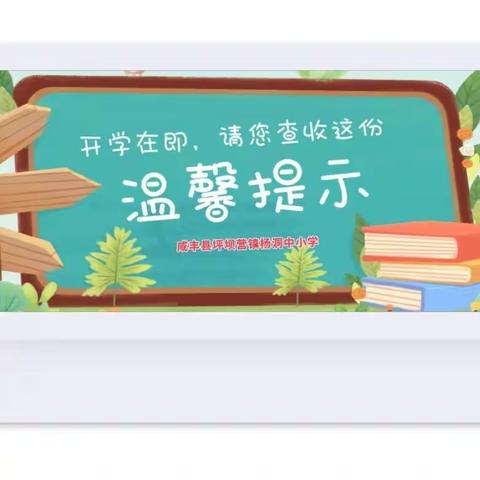 开学在即，请您查收这份

温馨提示

咸丰县坪坝营镇杨洞中小学